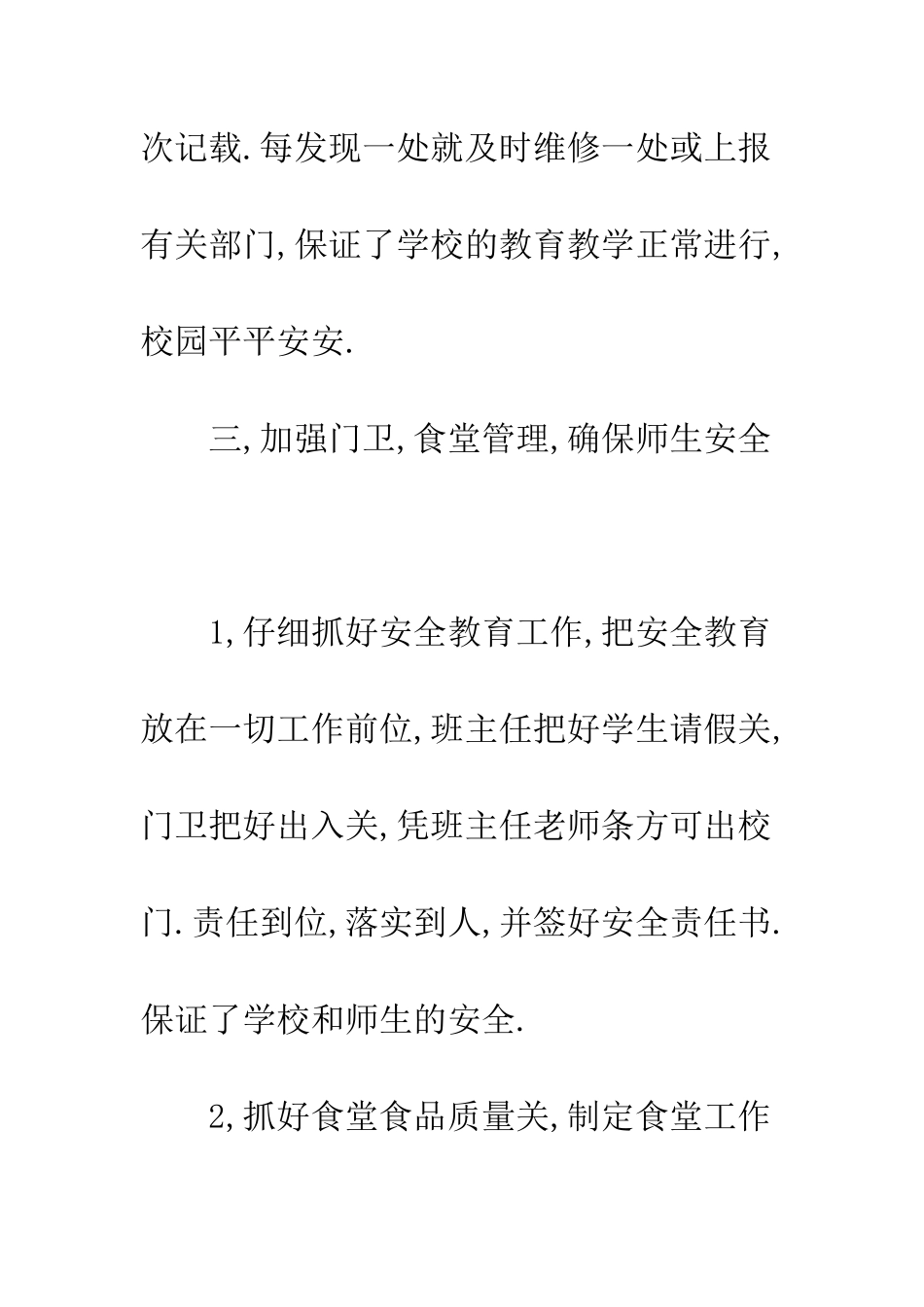 次记载.每发现一处就及时维修一处或上报有关部门,保证了学校的教育教学正常进行,校园平平安安.

三,加强门卫,食堂管理,确保师生安全

1,仔细抓好安全教育工作,把安全教育放在一切工作前位,班主任把好学生请假关,门卫把好出入关,凭班主任老师条方可出校门.责任到位,落实到人,并签好安全责任书.保证了学校和师生的安全.

2,抓好食堂食品质量关,制定食堂工作